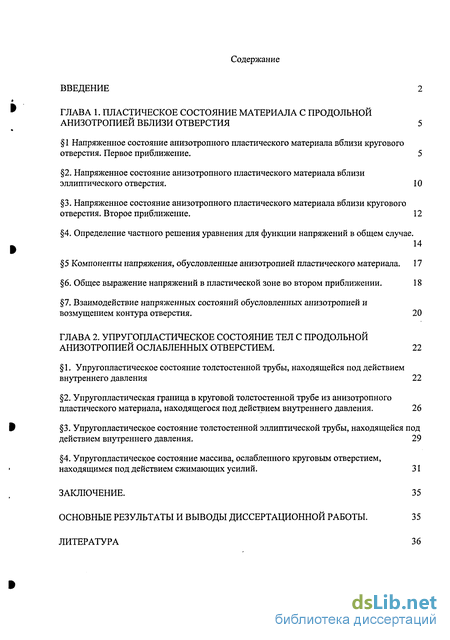 Содержание

ВВЕДЕНИЕ 2

ГЛАВА 1. ПЛАСТИЧЕСКОЕ СОСТОЯНИЕ МАТЕРИАЛА С ПРОДОЛЬНОЙ АНИЗОТРОПИЕЙ ВБЛИЗИ ОТВЕРСТИЯ 5

§1 Напряженное состояние анизотропного пластического материала вблизи кругового отверстия. Первое приближение. 5

§2. Напряженное состояние анизотропного пластического материала вблизи эллиптического отверстия. 10

§3. Напряженное состояние анизотропного пластического материала вблизи кругового отверстия. Второе приближение. 12

§4. Определение частного решения уравнения для функции напряжений в общем случае. 14

§5 Компоненты напряжения, обусловленные анизотропией пластического материала. 17

§6. Общее выражение напряжений в пластической зоне во втором приближении. 18

§7. Взаимодействие напряженных состояний обусловленных анизотропией и возмущением контура отверстия. 20

ГЛАВА 2. УПРУГОПЛАСТИЧЕСКОЕ СОСТОЯНИЕ ТЕЛ С ПРОДОЛЬНОЙ АНИЗОТРОПИЕЙ ОСЛАБЛЕННЫХ ОТВЕРСТИЕМ. 22

§1. Упругопластическое состояние толстостенной трубы, находящейся под действием внутреннего давления 22

§2. Упругопластическая граница в круговой толстостенной трубе из анизотропного пластического материала, находящегося под действием внутреннего давления. 26

§3. Упругопластическое состояние толстостенной эллиптической трубы, находящейся под действием внутреннего давления. 29

§4. Упругопластическое состояние массива, ослабленного круговым отверстием, находящимся под действием сжимающих усилий. 31

ЗАКЛЮЧЕНИЕ. 35

ОСНОВНЫЕ РЕЗУЛЬТАТЫ И ВЫВОДЫ ДИССЕРТАЦИОННОЙ РАБОТЫ. 35

ЛИТЕРАТУРА 36

dsLib.net
библиотека диссертаций